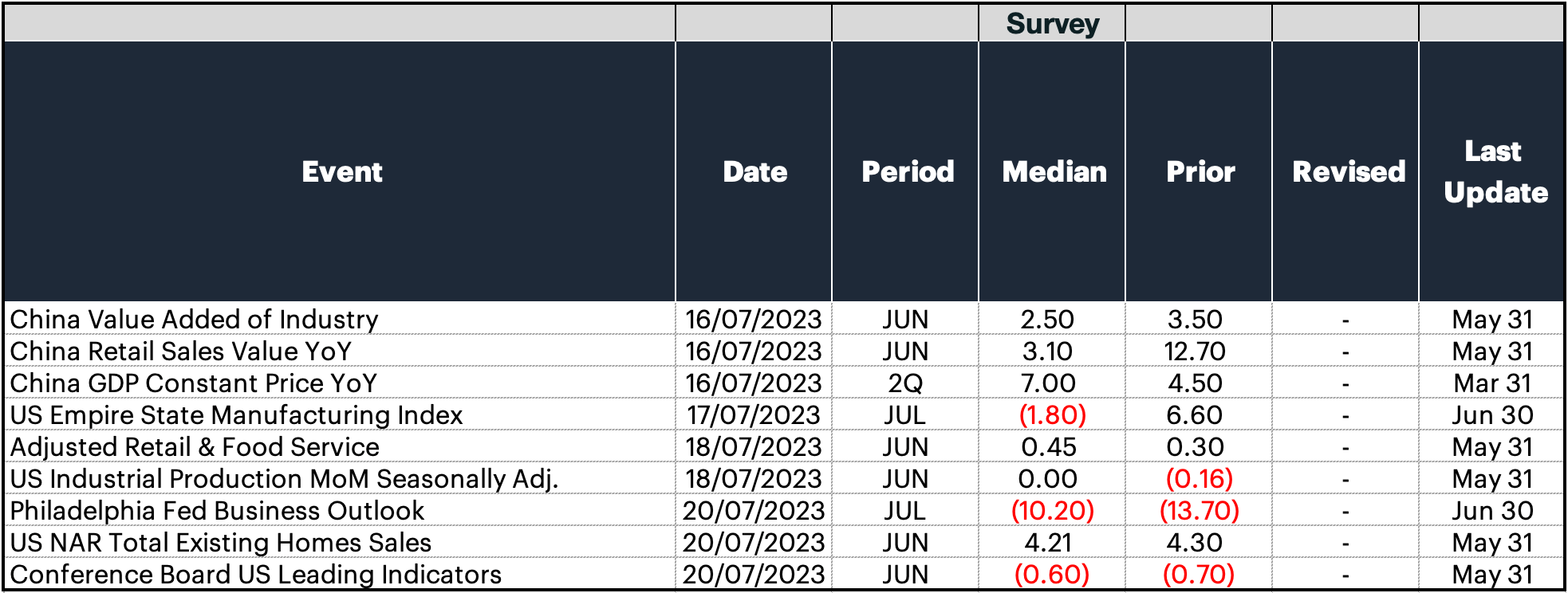 |  |  |  | Survey |  |  |  |
|---|---|---|---|---|---|---|
| Event | Date | Period | Median | Prior | Revised | Last Update |
| China Value Added of Industry | 16/07/2023 | JUN | 2.50 | 3.50 | - | May 31 |
| China Retail Sales Value YoY | 16/07/2023 | JUN | 3.10 | 12.70 | - | May 31 |
| China GDP Constant Price YoY | 16/07/2023 | 2Q | 7.00 | 4.50 | - | Mar 31 |
| US Empire State Manufacturing Index | 17/07/2023 | JUL | (1.80) | 6.60 | - | Jun 30 |
| Adjusted Retail & Food Service | 18/07/2023 | JUN | 0.45 | 0.30 | - | May 31 |
| US Industrial Production MoM Seasonally Adj. | 18/07/2023 | JUN | 0.00 | (0.16) | - | May 31 |
| Philadelphia Fed Business Outlook | 20/07/2023 | JUL | (10.20) | (13.70) | - | Jun 30 |
| US NAR Total Existing Homes Sales | 20/07/2023 | JUN | 4.21 | 4.30 | - | May 31 |
| Conference Board US Leading Indicators | 20/07/2023 | JUN | (0.60) | (0.70) | - | May 31 |